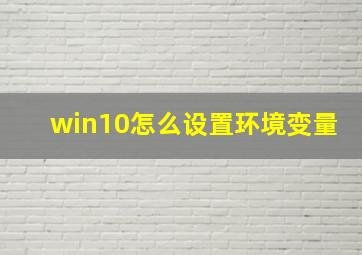 win10怎么设置环境变量